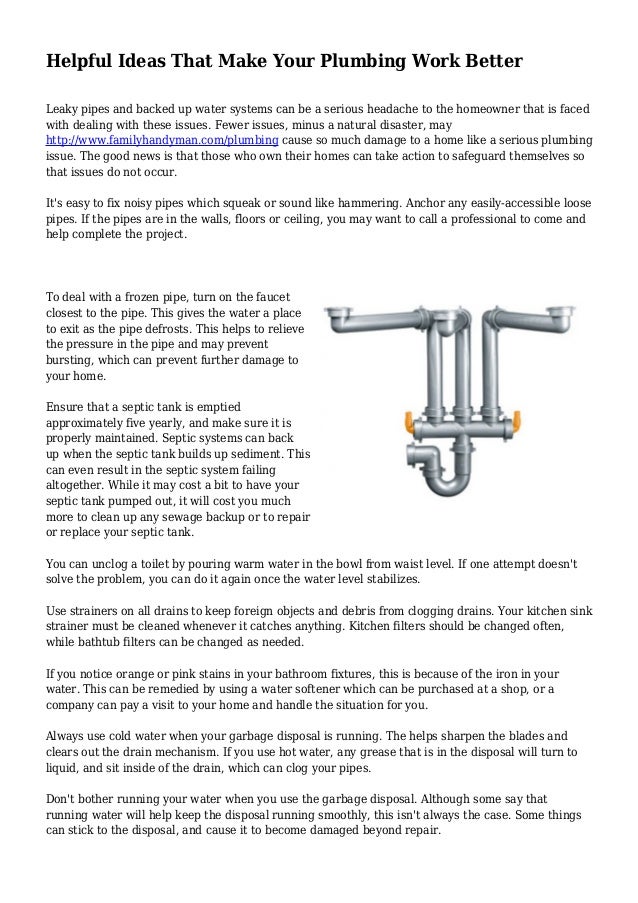 Helpful Ideas That Make Your Plumbing Work Better

Leaky pipes and backed up water systems can be a serious headache to the homeowner that is faced with dealing with these issues. Fewer issues, minus a natural disaster, may http://www.familyhandyman.com/plumbing cause so much damage to a home like a serious plumbing issue. The good news is that those who own their homes can take action to safeguard themselves so that issues do not occur.

It's easy to fix noisy pipes which squeak or sound like hammering. Anchor any easily-accessible loose pipes. If the pipes are in the walls, floors or ceiling, you may want to call a professional to come and help complete the project.

To deal with a frozen pipe, turn on the faucet closest to the pipe. This gives the water a place to exit as the pipe defrosts. This helps to relieve the pressure in the pipe and may prevent bursting, which can prevent further damage to your home.

Ensure that a septic tank is emptied approximately five yearly, and make sure it is properly maintained. Septic systems can back up when the septic tank builds up sediment. This can even result in the septic system failing altogether. While it may cost a bit to have your septic tank pumped out, it will cost you much more to clean up any sewage backup or to repair or replace your septic tank.

You can unclog a toilet by pouring warm water in the bowl from waist level. If one attempt doesn't solve the problem, you can do it again once the water level stabilizes.

Use strainers on all drains to keep foreign objects and debris from clogging drains. Your kitchen sink strainer must be cleaned whenever it catches anything. Kitchen filters should be changed often, while bathtub filters can be changed as needed.

If you notice orange or pink stains in your bathroom fixtures, this is because of the iron in your water. This can be remedied by using a water softener which can be purchased at a shop, or a company can pay a visit to your home and handle the situation for you.

Always use cold water when your garbage disposal is running. The helps sharpen the blades and clears out the drain mechanism. If you use hot water, any grease that is in the disposal will turn to liquid, and sit inside of the drain, which can clog your pipes.

Don't bother running your water when you use the garbage disposal. Although some say that running water will help keep the disposal running smoothly, this isn't always the case. Some things can stick to the disposal, and cause it to become damaged beyond repair.